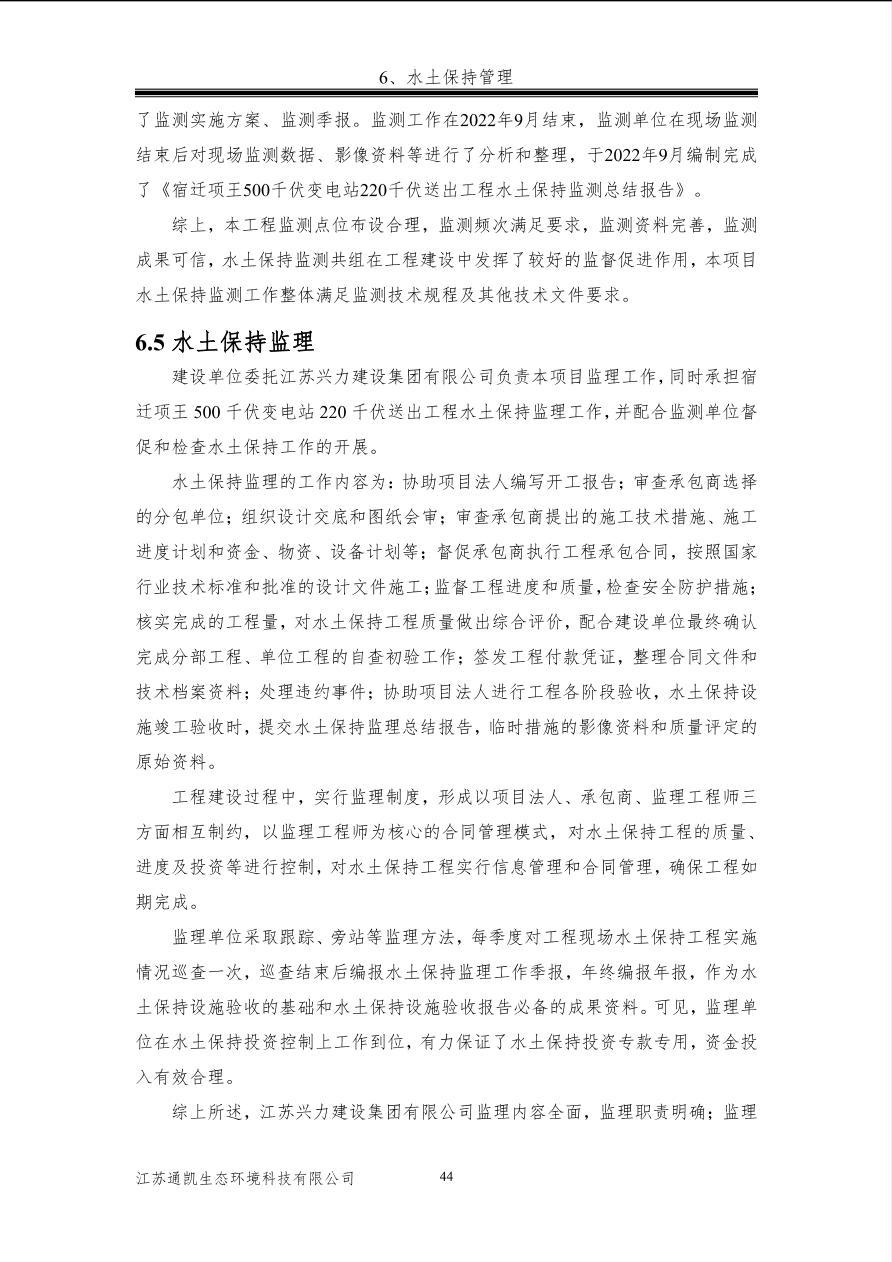 6、水土保持管理

了监测实施方案、监测季报。监测工作在2022年9月结束，监测单位在现场监测结束后对现场监测数据、影像资料等进行了分析和整理，于2022年9月编制完成了《宿迁项王500千伏变电站220千伏送出工程水土保持监测总结报告》。

综上，本工程监测点位布设合理，监测频次满足要求，监测资料完善，监测成果可信，水土保持监测共组在工程建设中发挥了较好的监督促进作用，本项目水土保持监测工作整体满足监测技术规程及其他技术文件要求。

6.5 水土保持监理

建设单位委托江苏兴力建设集团有限公司负责本项目监理工作，同时承担宿迁项王 500 千伏变电站 220 千伏送出工程水土保持监理工作，并配合监测单位督促和检查水土保持工作的开展。

水土保持监理的工作内容为：协助项目法人编写开工报告；审查承包商选择的分包单位；组织设计交底和图纸会审；审查承包商提出的施工技术措施、施工进度计划和资金、物资、设备计划等；督促承包商执行工程承包合同，按照国家行业技术标准和批准的设计文件施工；监督工程进度和质量，检查安全防护措施；核实完成的工程量，对水土保持工程质量做出综合评价，配合建设单位最终确认完成分部工程、单位工程的自查初验工作；签发工程付款凭证，整理合同文件和技术档案资料；处理违约事件；协助项目法人进行工程各阶段验收，水土保持设施竣工验收时，提交水土保持监理总结报告，临时措施的影像资料和质量评定的原始资料。

工程建设过程中，实行监理制度，形成以项目法人、承包商、监理工程师三方面相互制约，以监理工程师为核心的合同管理模式，对水土保持工程的质量、进度及投资等进行控制，对水土保持工程实行信息管理和合同管理，确保工程如期完成。

监理单位采取跟踪、旁站等监理方法，每季度对工程现场水土保持工程实施情况巡查一次，巡查结束后编报水土保持监理工作季报，年终编报年报，作为水土保持设施验收的基础和水土保持设施验收报告必备的成果资料。可见，监理单位在水土保持投资控制上工作到位，有力保证了水土保持投资专款专用，资金投入有效合理。

综上所述，江苏兴力建设集团有限公司监理内容全面，监理职责明确；监理

江苏通凯生态环境科技有限公司 44